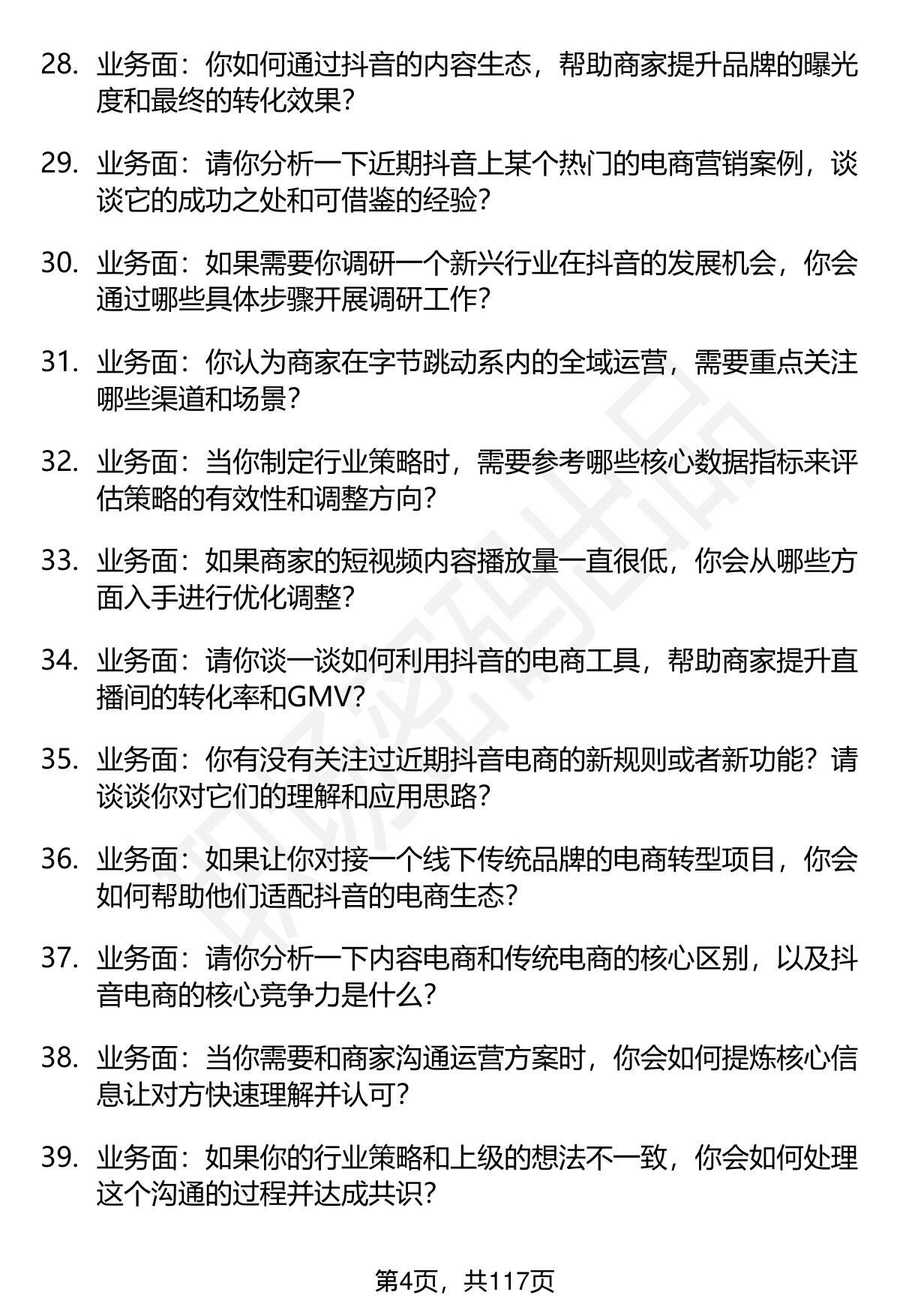 28. 业务面：你如何通过抖音的内容生态，帮助商家提升品牌的曝光度和最终的转化效果？

29. 业务面：请你分析一下近期抖音上某个热门的电商营销案例，谈谈它的成功之处和可借鉴的经验？

30. 业务面：如果需要你调研一个新兴行业在抖音的发展机会，你会通过哪些具体步骤开展调研工作？

31. 业务面：你认为商家在字节跳动系内的全域运营，需要重点关注哪些渠道和场景？

32. 业务面：当你制定行业策略时，需要参考哪些核心数据指标来评估策略的有效性和调整方向？

33. 业务面：如果商家的短视频内容播放量一直很低，你会从哪些方面入手进行优化调整？

34. 业务面：请你谈一谈如何利用抖音的电商工具，帮助商家提升直播间的转化率和GMV？

35. 业务面：你有没有关注过近期抖音电商的新规则或者新功能？请谈谈你对它们的理解和应用思路？

36. 业务面：如果让你对接一个线下传统品牌的电商转型项目，你会如何帮助他们适配抖音的电商生态？

37. 业务面：请你分析一下内容电商和传统电商的核心区别，以及抖音电商的核心竞争力是什么？

38. 业务面：当你需要和商家沟通运营方案时，你会如何提炼核心信息让对方快速理解并认可？

39. 业务面：如果你的行业策略和上级的想法不一致，你会如何处理这个沟通的过程并达成共识？

第4页，共117页